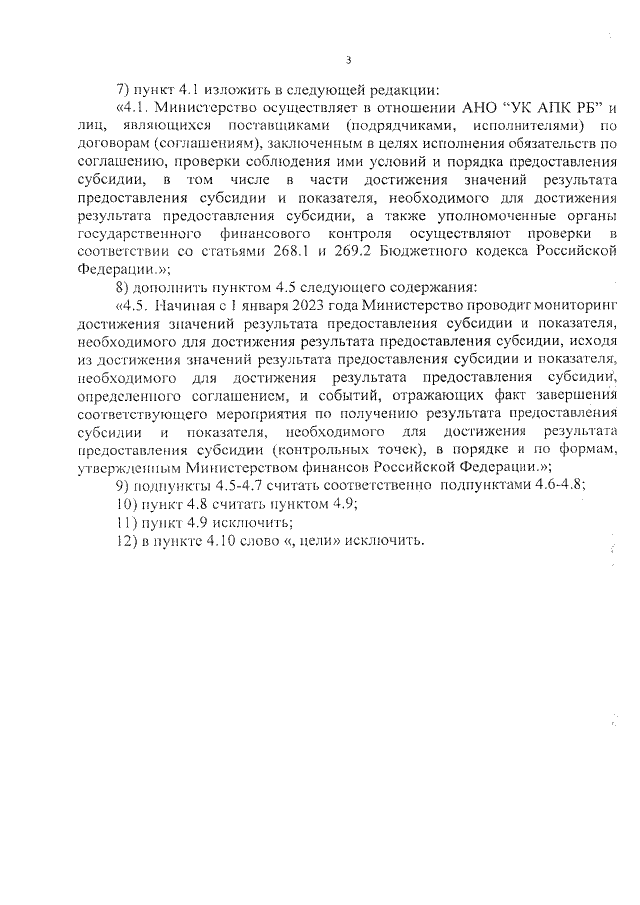 3

7) пункт 4.1 изложить в следующей редакции:

«4.1. Министерство осуществляет в отношении АНО "УК АПК РБ" и лиц, являющихся поставщиками (подрядчиками, исполнителями) по договорам (соглашениям), заключенным в целях исполнения обязательств по соглашению, проверки соблюдения ими условий и порядка предоставления субсидии, в том числе в части достижения значений результата предоставления субсидии и показателя, необходимого для достижения результата предоставления субсидии, а также уполномоченные органы государственного финансового контроля осуществляют проверки в соответствии со статьями 268.1 и 269.2 Бюджетного кодекса Российской Федерации.»;

8) дополнить пунктом 4.5 следующего содержания:

«4.5. Начиная с 1 января 2023 года Министерство проводит мониторинг достижения значений результата предоставления субсидии и показателя, необходимого для достижения результата предоставления субсидии, исходя из достижения значений результата предоставления субсидии и показателя, необходимого для достижения результата предоставления субсидии, определенного соглашением, и событий, отражающих факт завершения соответствующего мероприятия по получению результата предоставления субсидии и показателя, необходимого для достижения результата предоставления субсидии (контрольных точек), в порядке и по формам, утвержденным Министерством финансов Российской Федерации.»;

9) подпункты 4.5-4.7 считать соответственно подпунктами 4.6-4.8;

10) пункт 4.8 считать пунктом 4.9;

11) пункт 4.9 исключить;

12) в пункте 4.10 слово «, цели» исключить.